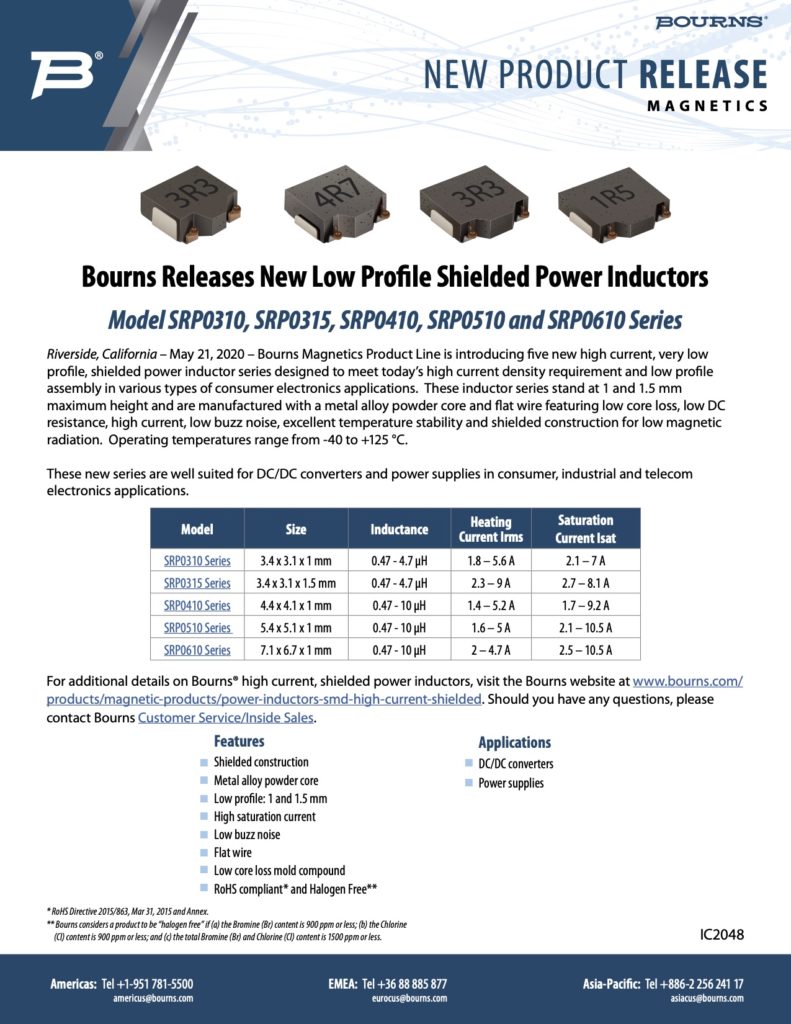 BOURNS®

NEW PRODUCT RELEASE
MAGNETICS

3R3 4R7 3R3 1R5

Bourns Releases New Low Profile Shielded Power Inductors

Model SRP0310, SRP0315, SRP0410, SRP0510 and SRP0610 Series

Riverside, California – May 21, 2020 – Bourns Magnetics Product Line is introducing five new high current, very low profile, shielded power inductor series designed to meet today's high current density requirement and low profile assembly in various types of consumer electronics applications. These inductor series stand at 1 and 1.5 mm maximum height and are manufactured with a metal alloy powder core and flat wire featuring low core loss, low DC resistance, high current, low buzz noise, excellent temperature stability and shielded construction for low magnetic radiation. Operating temperatures range from -40 to +125 °C.

These new series are well suited for DC/DC converters and power supplies in consumer, industrial and telecom electronics applications.

| Model | Size | Inductance | Heating Current Irms | Saturation Current Isat |
|---|---|---|---|---|
| SRP0310 Series | 3.4 x 3.1 x 1 mm | 0.47 - 4.7 µH | 1.8 – 5.6 A | 2.1 – 7 A |
| SRP0315 Series | 3.4 x 3.1 x 1.5 mm | 0.47 - 4.7 µH | 2.3 – 9 A | 2.7 – 8.1 A |
| SRP0410 Series | 4.4 x 4.1 x 1 mm | 0.47 - 10 µH | 1.4 – 5.2 A | 1.7 – 9.2 A |
| SRP0510 Series | 5.4 x 5.1 x 1 mm | 0.47 - 10 µH | 1.6 – 5 A | 2.1 – 10.5 A |
| SRP0610 Series | 7.1 x 6.7 x 1 mm | 0.47 - 10 µH | 2 – 4.7 A | 2.5 – 10.5 A |

For additional details on Bourns® high current, shielded power inductors, visit the Bourns website at www.bourns.com/products/magnetic-products/power-inductors-smd-high-current-shielded. Should you have any questions, please contact Bourns Customer Service/Inside Sales.

Features
Shielded construction
Metal alloy powder core
Low profile: 1 and 1.5 mm
High saturation current
Low buzz noise
Flat wire
Low core loss mold compound
RoHS compliant* and Halogen Free**

Applications
DC/DC converters
Power supplies

* RoHS Directive 2015/863, Mar 31, 2015 and Annex.
** Bourns considers a product to be "halogen free" if (a) the Bromine (Br) content is 900 ppm or less; (b) the Chlorine (Cl) content is 900 ppm or less; and (c) the total Bromine (Br) and Chlorine (Cl) content is 1500 ppm or less.

IC2048

Americas: Tel +1-951 781-5500
americus@bourns.com
EMEA: Tel +36 88 885 877
eurocus@bourns.com
Asia-Pacific: Tel +886-2 256 241 17
asiacus@bourns.com